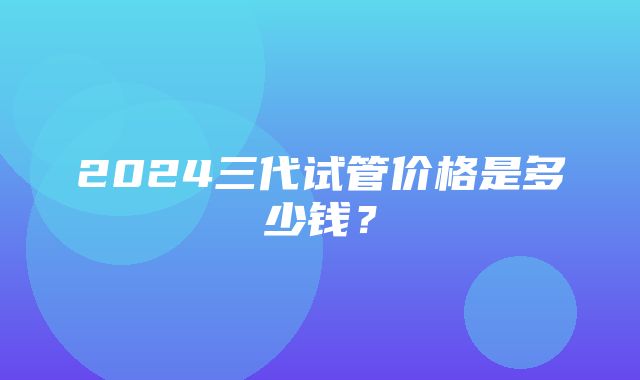 2024三代试管价格是多少钱？